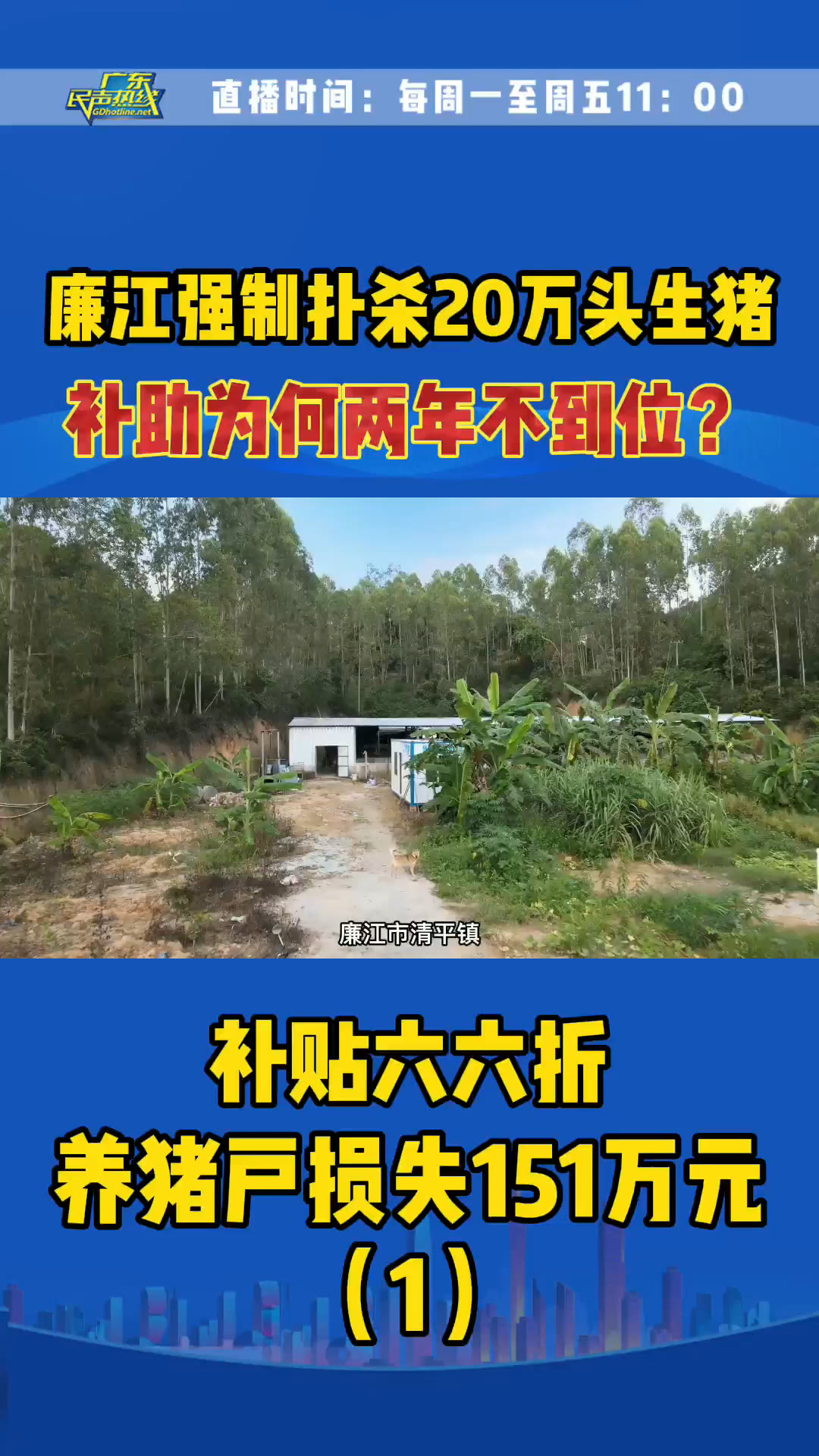 广东
民声热线
GDhotline.net
直播时间：每周一至周五11：00

廉江强制扑杀20万头生猪
补助为何两年不到位？

廉江市清平镇

补贴六六折
养猪户损失151万元
（1）